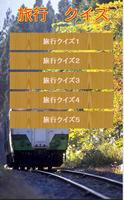 旅行　クイズ

旅行クイズ1

旅行クイズ2

旅行クイズ3

旅行クイズ4

旅行クイズ5